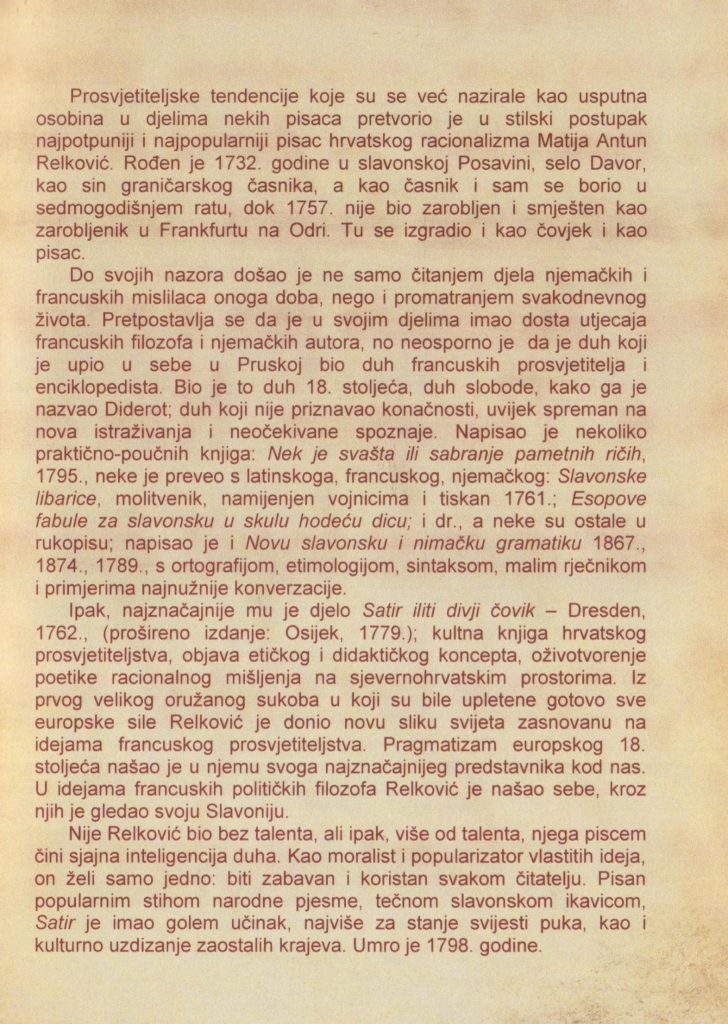 Prosvjetiteljske tendencije koje su se već nazirale kao usputna osobina u djelima nekih pisaca pretvorio je u stilski postupak najpotpuniji i najpopularniji pisac hrvatskog racionalizma Matija Antun Relković. Rođen je 1732. godine u slavonskoj Posavini, selo Davor, kao sin graničarskog časnika, a kao časnik i sam se borio u sedmogodišnjem ratu, dok 1757. nije bio zarobljen i smješten kao zarobljenik u Frankfurtu na Odri. Tu se izgradio i kao čovjek i kao pisac.

Do svojih nazora došao je ne samo čitanjem djela njemačkih i francuskih mislilaca onoga doba, nego i promatranjem svakodnevnog života. Pretpostavlja se da je u svojim djelima imao dosta utjecaja francuskih filozofa i njemačkih autora, no neosporno je da je duh koji je upio u sebe u Pruskoj bio duh francuskih prosvjetitelja i enciklopedista. Bio je to duh 18. stoljeća, duh slobode, kako ga je nazvao Diderot; duh koji nije priznavao konačnosti, uvijek spreman na nova istraživanja i neočekivane spoznaje. Napisao je nekoliko praktično-poučnih knjiga: Nek je svašta ili sabranje pametnih ričih, 1795., neke je preveo s latinskoga, francuskog, njemačkog: Slavonske libarice, molitvenik, namijenjen vojnicima i tiskan 1761.; Esopove fabule za slavonsku u skulu hodeću dicu; i dr., a neke su ostale u rukopisu; napisao je i Novu slavonsku i nimačku gramatiku 1867., 1874., 1789., s ortografijom, etimologijom, sintaksom, malim rječnikom i primjerima najnužnije konverzacije.

Ipak, najznačajnije mu je djelo Satir iliti divji čovik – Dresden, 1762., (prošireno izdanje: Osijek, 1779.); kultna knjiga hrvatskog prosvjetiteljstva, objava etičkog i didaktičkog koncepta, oživotvorenje poetike racionalnog mišljenja na sjevernohrvatskim prostorima. Iz prvog velikog oružanog sukoba u koji su bile upletene gotovo sve europske sile Relković je donio novu sliku svijeta zasnovanu na idejama francuskog prosvjetiteljstva. Pragmatizam europskog 18. stoljeća našao je u njemu svoga najznačajnijeg predstavnika kod nas. U idejama francuskih političkih filozofa Relković je našao sebe, kroz njih je gledao svoju Slavoniju.

Nije Relković bio bez talenta, ali ipak, više od talenta, njega piscem čini sjajna inteligencija duha. Kao moralist i popularizator vlastitih ideja, on želi samo jedno: biti zabavan i koristan svakom čitatelju. Pisan popularnim stihom narodne pjesme, tečnom slavonskom ikavicom, Satir je imao golem učinak, najviše za stanje svijesti puka, kao i kulturno uzdizanje zaostalih krajeva. Umro je 1798. godine.